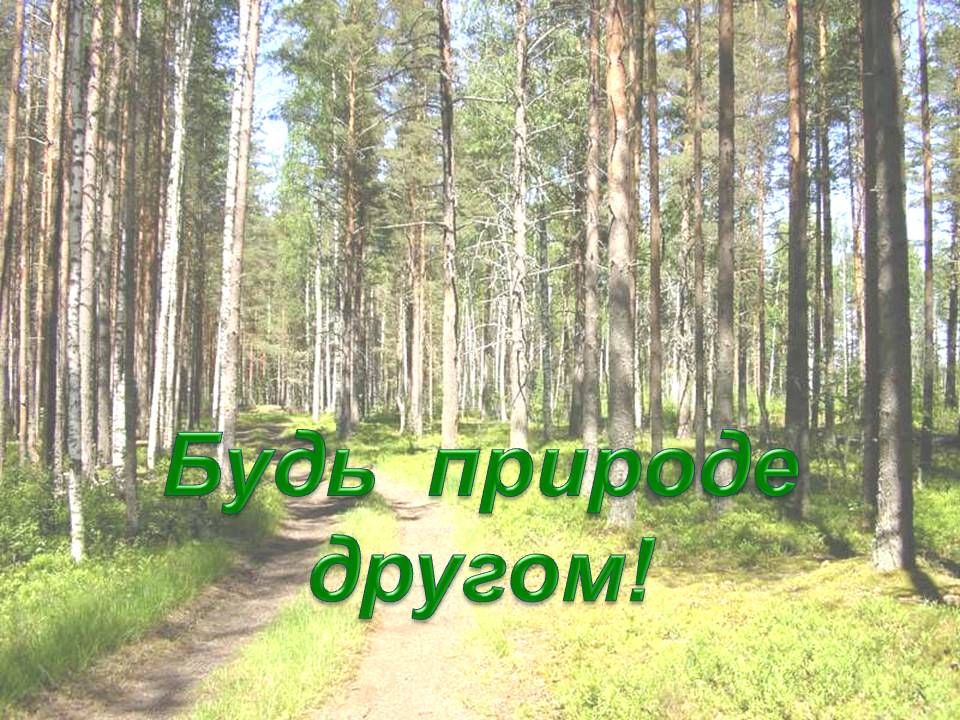 Будь природе другом!